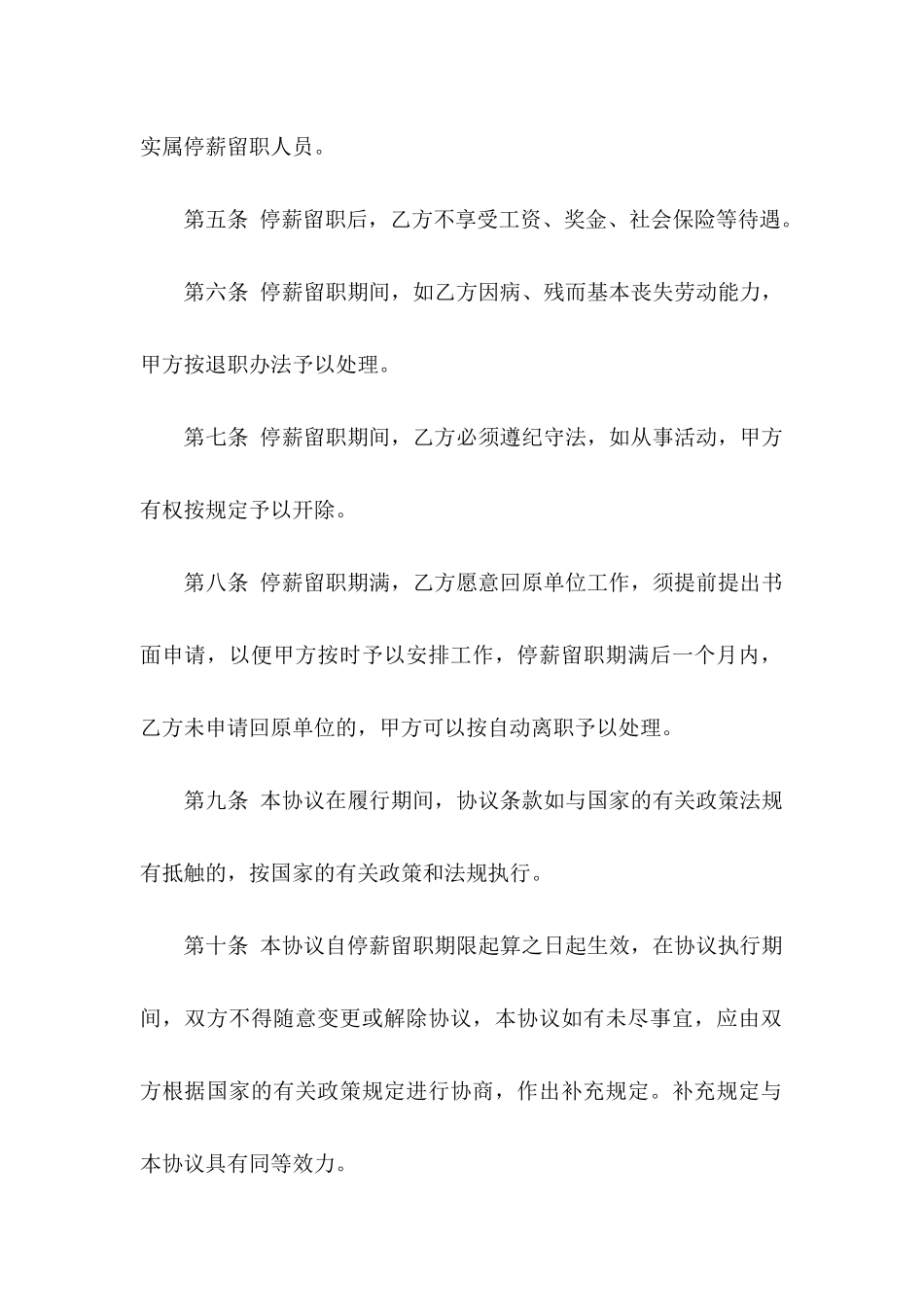 实属停薪留职人员。

第五条 停薪留职后，乙方不享受工资、奖金、社会保险等待遇。

第六条 停薪留职期间，如乙方因病、残而基本丧失劳动能力，甲方按退职办法予以处理。

第七条 停薪留职期间，乙方必须遵纪守法，如从事活动，甲方有权按规定予以开除。

第八条 停薪留职期满，乙方愿意回原单位工作，须提前提出书面申请，以便甲方按时予以安排工作，停薪留职期满后一个月内，乙方未申请回原单位的，甲方可以按自动离职予以处理。

第九条 本协议在履行期间，协议条款如与国家的有关政策法规有抵触的，按国家的有关政策和法规执行。

第十条 本协议自停薪留职期限起算之日起生效，在协议执行期间，双方不得随意变更或解除协议，本协议如有未尽事宜，应由双方根据国家的有关政策规定进行协商，作出补充规定。补充规定与本协议具有同等效力。